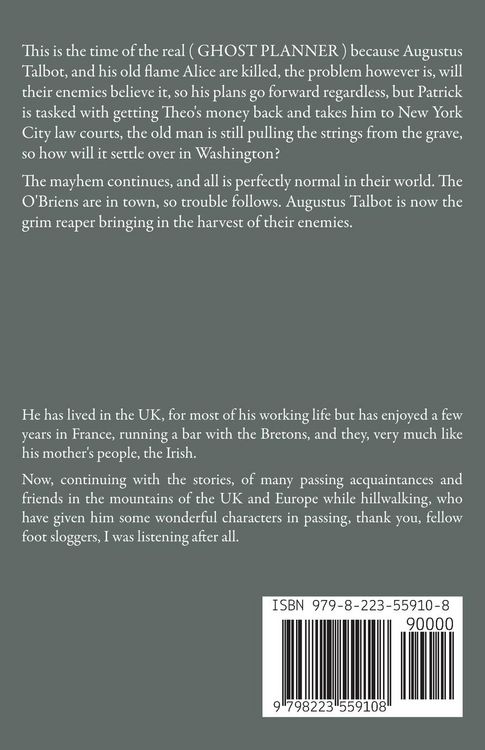 This is the time of the real ( GHOST PLANNER ) because Augustus Talbot, and his old flame Alice are killed, the problem however is, will their enemies believe it, so his plans go forward regardless, but Patrick is tasked with getting Theo's money back and takes him to New York City law courts, the old man is still pulling the strings from the grave, so how will it settle over in Washington?

The mayhem continues, and all is perfectly normal in their world. The O'Briens are in town, so trouble follows. Augustus Talbot is now the grim reaper bringing in the harvest of their enemies.

He has lived in the UK, for most of his working life but has enjoyed a few years in France, running a bar with the Bretons, and they, very much like his mother's people, the Irish.

Now, continuing with the stories, of many passing acquaintances and friends in the mountains of the UK and Europe while hillwalking, who have given him some wonderful characters in passing, thank you, fellow foot sloggers, I was listening after all.

ISBN 979-8-223-55910-8

90000

9 798223 559108